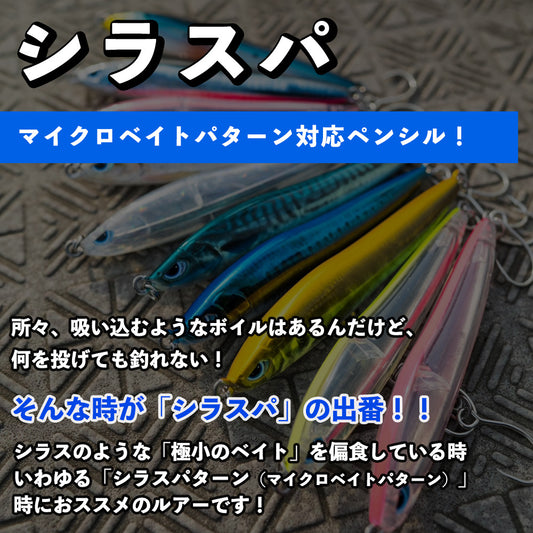 シラスパ

マイクロベイトパターン対応ペンシル！

所々、吸い込むようなボイルはあるんだけど、
何を投げても釣れない！

そんな時が「シラスパ」の出番！！

シラスのような「極小のベイト」を偏食している時
いわゆる「シラスパターン（マイクロベイトパターン）」
時におススメのルアーです！